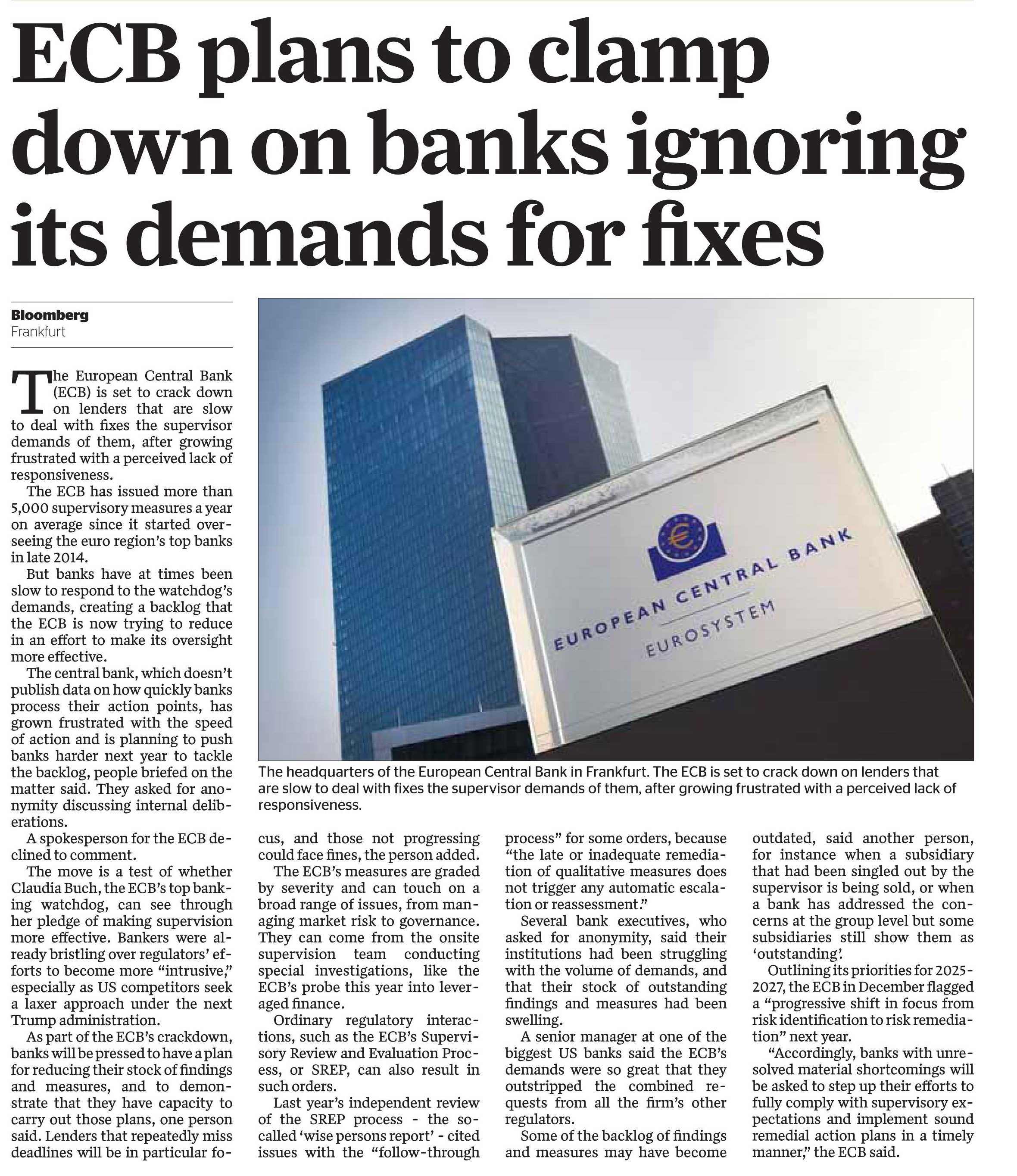 ECB plans to clamp down on banks ignoring its demands for fixes

Bloomberg
Frankfurt

The European Central Bank (ECB) is set to crack down on lenders that are slow to deal with fixes the supervisor demands of them, after growing frustrated with a perceived lack of responsiveness.

The ECB has issued more than 5,000 supervisory measures a year on average since it started overseeing the euro region's top banks in late 2014.

But banks have at times been slow to respond to the watchdog's demands, creating a backlog that the ECB is now trying to reduce in an effort to make its oversight more effective.

The central bank, which doesn't publish data on how quickly banks process their action points, has grown frustrated with the speed of action and is planning to push banks harder next year to tackle the backlog, people briefed on the matter said. They asked for anonymity discussing internal deliberations.

A spokesperson for the ECB declined to comment.

The move is a test of whether Claudia Buch, the ECB's top banking watchdog, can see through her pledge of making supervision more effective. Bankers were already bristling over regulators' efforts to become more "intrusive," especially as US competitors seek a laxer approach under the next Trump administration.

As part of the ECB's crackdown, banks will be pressed to have a plan for reducing their stock of findings and measures, and to demonstrate that they have capacity to carry out those plans, one person said. Lenders that repeatedly miss deadlines will be in particular focus, and those not progressing could face fines, the person added.

The ECB's measures are graded by severity and can touch on a broad range of issues, from managing market risk to governance. They can come from the onsite supervision team conducting special investigations, like the ECB's probe this year into leveraged finance.

Ordinary regulatory interactions, such as the ECB's Supervisory Review and Evaluation Process, or SREP, can also result in such orders.

Last year's independent review of the SREP process - the so-called 'wise persons report' - cited issues with the "follow-through process" for some orders, because "the late or inadequate remediation of qualitative measures does not trigger any automatic escalation or reassessment."

Several bank executives, who asked for anonymity, said their institutions had been struggling with the volume of demands, and that their stock of outstanding findings and measures had been swelling.

A senior manager at one of the biggest US banks said the ECB's demands were so great that they outstripped the combined requests from all the firm's other regulators.

Some of the backlog of findings and measures may have become outdated, said another person, for instance when a subsidiary that had been singled out by the supervisor is being sold, or when a bank has addressed the concerns at the group level but some subsidiaries still show them as 'outstanding'.

Outlining its priorities for 2025-2027, the ECB in December flagged a "progressive shift in focus from risk identification to risk remediation" next year.

"Accordingly, banks with unresolved material shortcomings will be asked to step up their efforts to fully comply with supervisory expectations and implement sound remedial action plans in a timely manner," the ECB said.

EUROPEAN CENTRAL BANK
EUROSYSTEM

The headquarters of the European Central Bank in Frankfurt. The ECB is set to crack down on lenders that are slow to deal with fixes the supervisor demands of them, after growing frustrated with a perceived lack of responsiveness.